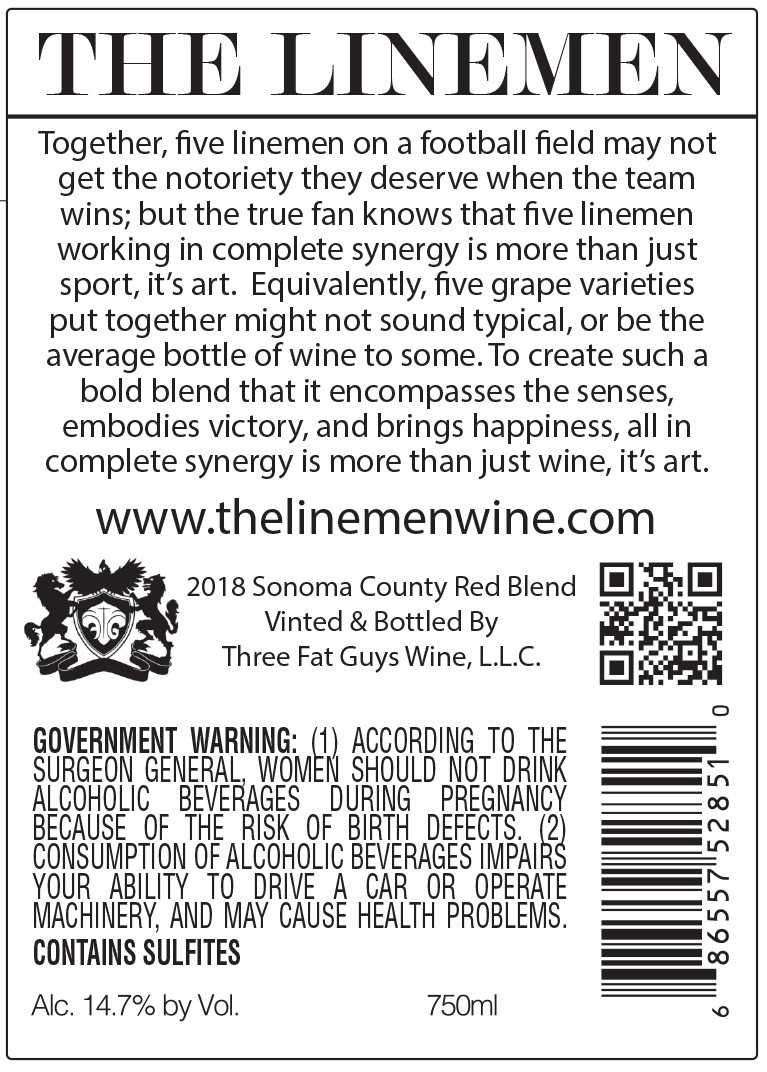 THE LINEMEN

Together, five linemen on a football field may not get the notoriety they deserve when the team wins; but the true fan knows that five linemen working in complete synergy is more than just sport, it's art. Equivalently, five grape varieties put together might not sound typical, or be the average bottle of wine to some. To create such a bold blend that it encompasses the senses, embodies victory, and brings happiness, all in complete synergy is more than just wine, it's art.

www.thelinemenwine.com

2018 Sonoma County Red Blend
Vinted & Bottled By
Three Fat Guys Wine, L.L.C.

GOVERNMENT WARNING: (1) ACCORDING TO THE SURGEON GENERAL, WOMEN SHOULD NOT DRINK ALCOHOLIC BEVERAGES DURING PREGNANCY BECAUSE OF THE RISK OF BIRTH DEFECTS. (2) CONSUMPTION OF ALCOHOLIC BEVERAGES IMPAIRS YOUR ABILITY TO DRIVE A CAR OR OPERATE MACHINERY, AND MAY CAUSE HEALTH PROBLEMS.
CONTAINS SULFITES

Alc. 14.7% by Vol.
750ml

6 86557 52851 0